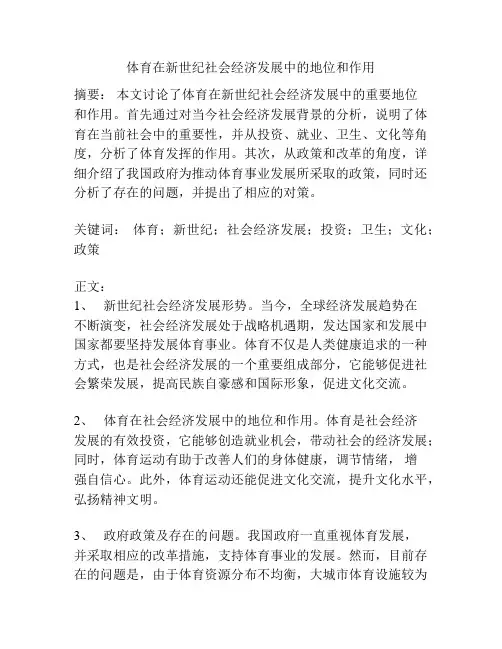 体育在新世纪社会经济发展中的地位和作用

摘要： 本文讨论了体育在新世纪社会经济发展中的重要地位和作用。首先通过对当今社会经济发展背景的分析，说明了体育在当前社会中的重要性，并从投资、就业、卫生、文化等角度，分析了体育发挥的作用。其次，从政策和改革的角度，详细介绍了我国政府为推动体育事业发展所采取的政策，同时还分析了存在的问题，并提出了相应的对策。

关键词： 体育；新世纪；社会经济发展；投资；卫生；文化；政策

正文：
1、 新世纪社会经济发展形势。当今，全球经济发展趋势在不断演变，社会经济发展处于战略机遇期，发达国家和发展中国家都要坚持发展体育事业。体育不仅是人类健康追求的一种方式，也是社会经济发展的一个重要组成部分，它能够促进社会繁荣发展，提高民族自豪感和国际形象，促进文化交流。

2、 体育在社会经济发展中的地位和作用。体育是社会经济发展的有效投资，它能够创造就业机会，带动社会的经济发展；同时，体育运动有助于改善人们的身体健康，调节情绪， 增强自信心。此外，体育运动还能促进文化交流，提升文化水平，弘扬精神文明。

3、 政府政策及存在的问题。我国政府一直重视体育发展，并采取相应的改革措施，支持体育事业的发展。然而，目前存在的问题是，由于体育资源分布不均衡，大城市体育设施较为